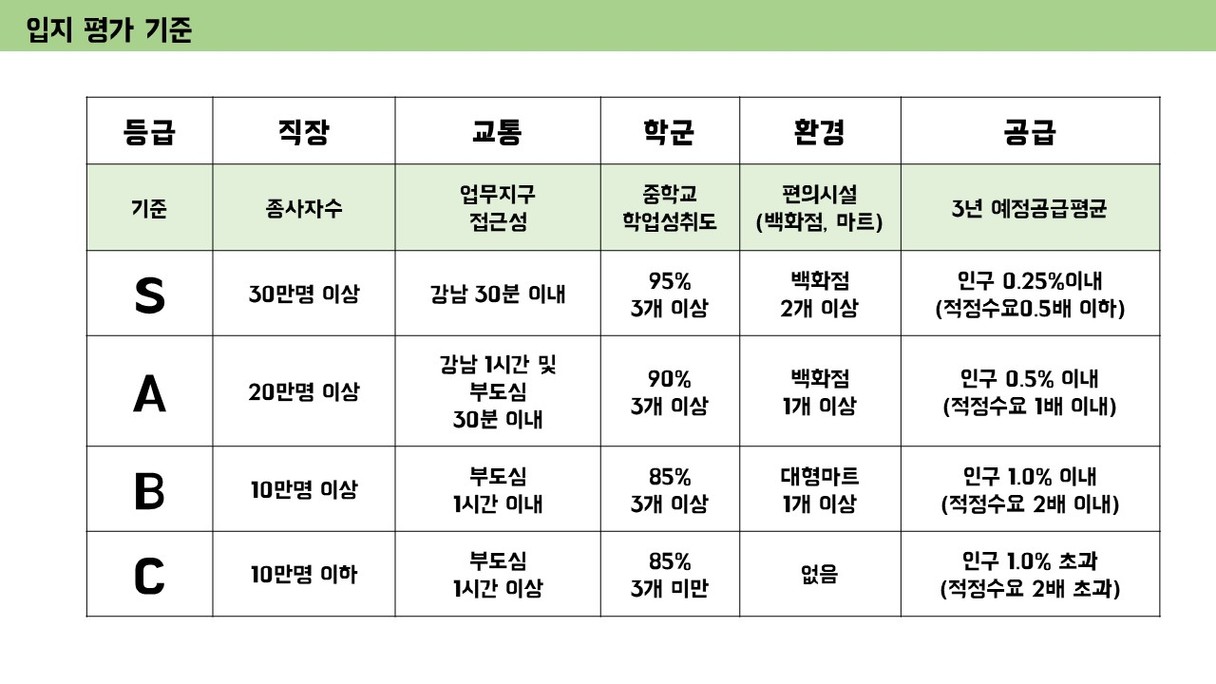 입지 평가 기준

| 등급 | 직장 | 교통 | 학군 | 환경 | 공급 |
|---|---|---|---|---|---|
| 기준 | 종사자수 | 업무지구 접근성 | 중학교 학업성취도 | 편의시설 (백화점, 마트) | 3년 예정공급평균 |
| S | 30만명 이상 | 강남 30분 이내 | 95% 3개 이상 | 백화점 2개 이상 | 인구 0.25%이내 (적정수요0.5배 이하) |
| A | 20만명 이상 | 강남 1시간 및 부도심 30분 이내 | 90% 3개 이상 | 백화점 1개 이상 | 인구 0.5% 이내 (적정수요 1배 이내) |
| B | 10만명 이상 | 부도심 1시간 이내 | 85% 3개 이상 | 대형마트 1개 이상 | 인구 1.0% 이내 (적정수요 2배 이내) |
| C | 10만명 이하 | 부도심 1시간 이상 | 85% 3개 미만 | 없음 | 인구 1.0% 초과 (적정수요 2배 초과) |